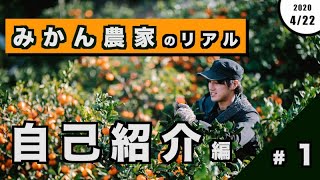 2020
4/22

みかん農家のリアル

自己紹介編

# 1